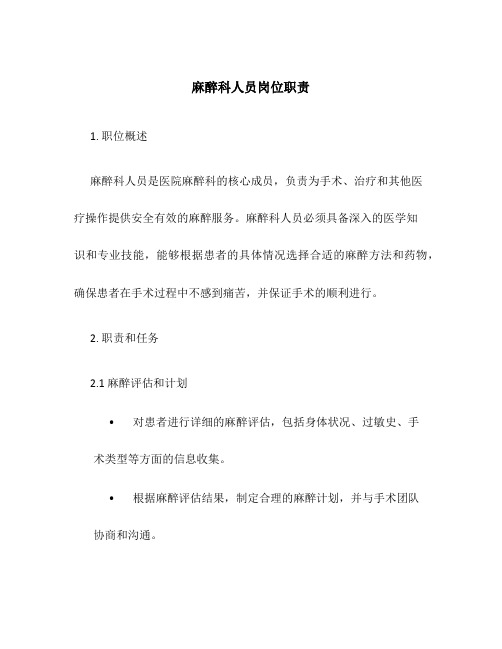 麻醉科人员岗位职责

1. 职位概述

麻醉科人员是医院麻醉科的核心成员，负责为手术、治疗和其他医疗操作提供安全有效的麻醉服务。麻醉科人员必须具备深入的医学知识和专业技能，能够根据患者的具体情况选择合适的麻醉方法和药物，确保患者在手术过程中不感到痛苦，并保证手术的顺利进行。

2. 职责和任务

2.1 麻醉评估和计划

• 对患者进行详细的麻醉评估，包括身体状况、过敏史、手术类型等方面的信息收集。

• 根据麻醉评估结果，制定合理的麻醉计划，并与手术团队协商和沟通。